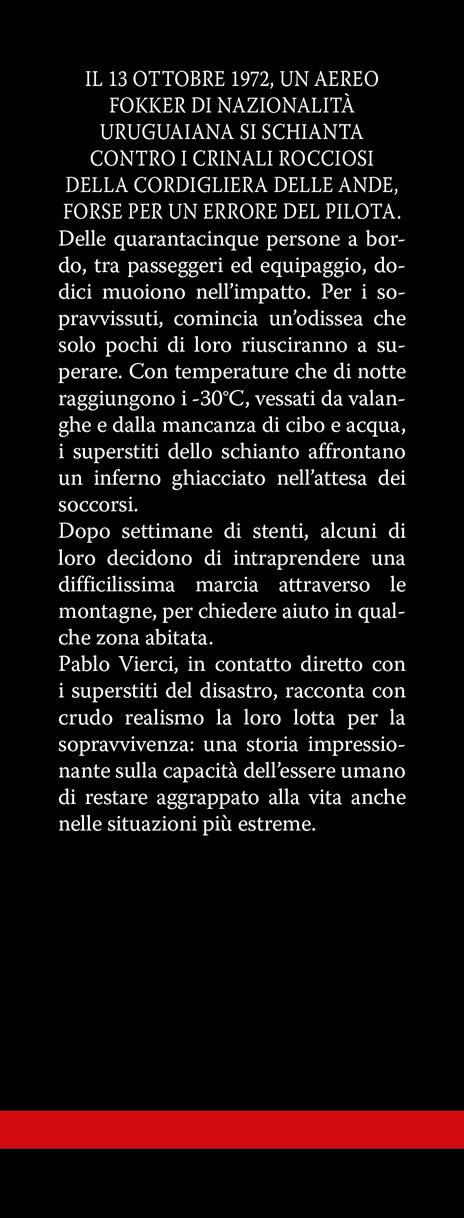 IL 13 OTTOBRE 1972, UN AEREO FOKKER DI NAZIONALITÀ URUGUAIANA SI SCHIANTA CONTRO I CRINALI ROCCIOSI DELLA CORDIGLIERA DELLE ANDE, FORSE PER UN ERRORE DEL PILOTA.
Delle quarantacinque persone a bordo, tra passeggeri ed equipaggio, dodici muoiono nell'impatto. Per i sopravvissuti, comincia un'odissea che solo pochi di loro riusciranno a superare. Con temperature che di notte raggiungono i -30°C, vessati da valanghe e dalla mancanza di cibo e acqua, i superstiti dello schianto affrontano un inferno ghiacciato nell'attesa dei soccorsi.
Dopo settimane di stenti, alcuni di loro decidono di intraprendere una difficilissima marcia attraverso le montagne, per chiedere aiuto in qualche zona abitata.
Pablo Vierci, in contatto diretto con i superstiti del disastro, racconta con crudo realismo la loro lotta per la sopravvivenza: una storia impressionante sulla capacità dell'essere umano di restare aggrappato alla vita anche nelle situazioni più estreme.